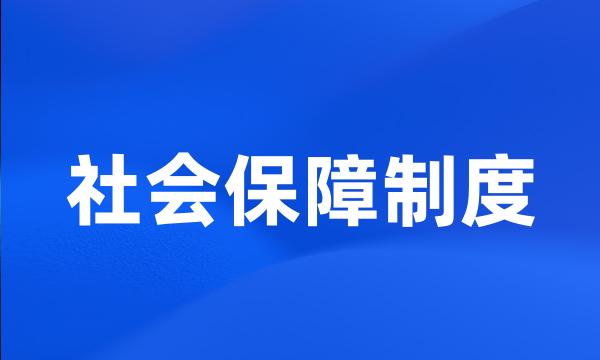 社会保障制度